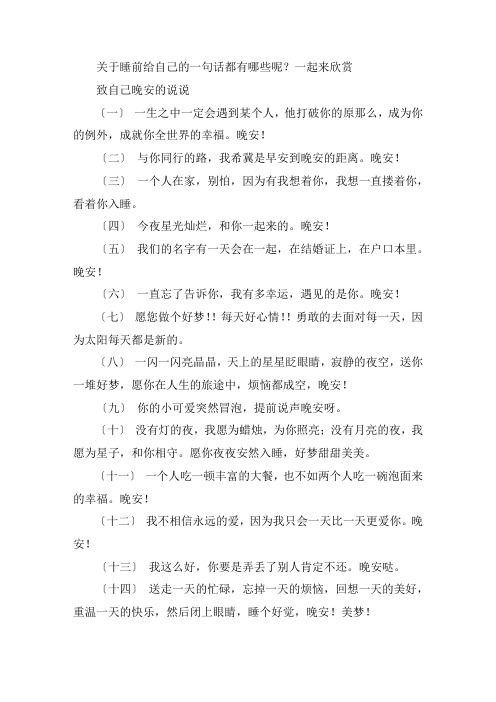 关于睡前给自己的一句话都有哪些呢？一起来欣赏

致自己晚安的说说

〔一〕 一生之中一定会遇到某个人，他打破你的原那么，成为你的例外，成就你全世界的幸福。晚安！

〔二〕 与你同行的路，我希冀是早安到晚安的距离。晚安！

〔三〕 一个人在家，别怕，因为有我想着你，我想一直搂着你，看着你入睡。

〔四〕 今夜星光灿烂，和你一起来的。晚安！

〔五〕 我们的名字有一天会在一起，在结婚证上，在户口本里。晚安！

〔六〕 一直忘了告诉你，我有多幸运，遇见的是你。晚安！

〔七〕 愿您做个好梦！！每天好心情！！勇敢的去面对每一天，因为太阳每天都是新的。

〔八〕 一闪一闪亮晶晶，天上的星星眨眼睛，寂静的夜空，送你一堆好梦，愿你在人生的旅途中，烦恼都成空，晚安！

〔九〕 你的小可爱突然冒泡，提前说声晚安呀。

〔十〕 没有灯的夜，我愿为蜡烛，为你照亮；没有月亮的夜，我愿为星子，和你相守。愿你夜夜安然入睡，好梦甜甜美美。

〔十一〕 一个人吃一顿丰富的大餐，也不如两个人吃一碗泡面来的幸福。晚安！

〔十二〕 我不相信永远的爱，因为我只会一天比一天更爱你。晚安！

〔十三〕 我这么好，你要是弄丢了别人肯定不还。晚安哒。

〔十四〕 送走一天的忙碌，忘掉一天的烦恼，回想一天的美好，重温一天的快乐，然后闭上眼睛，睡个好觉，晚安！美梦！